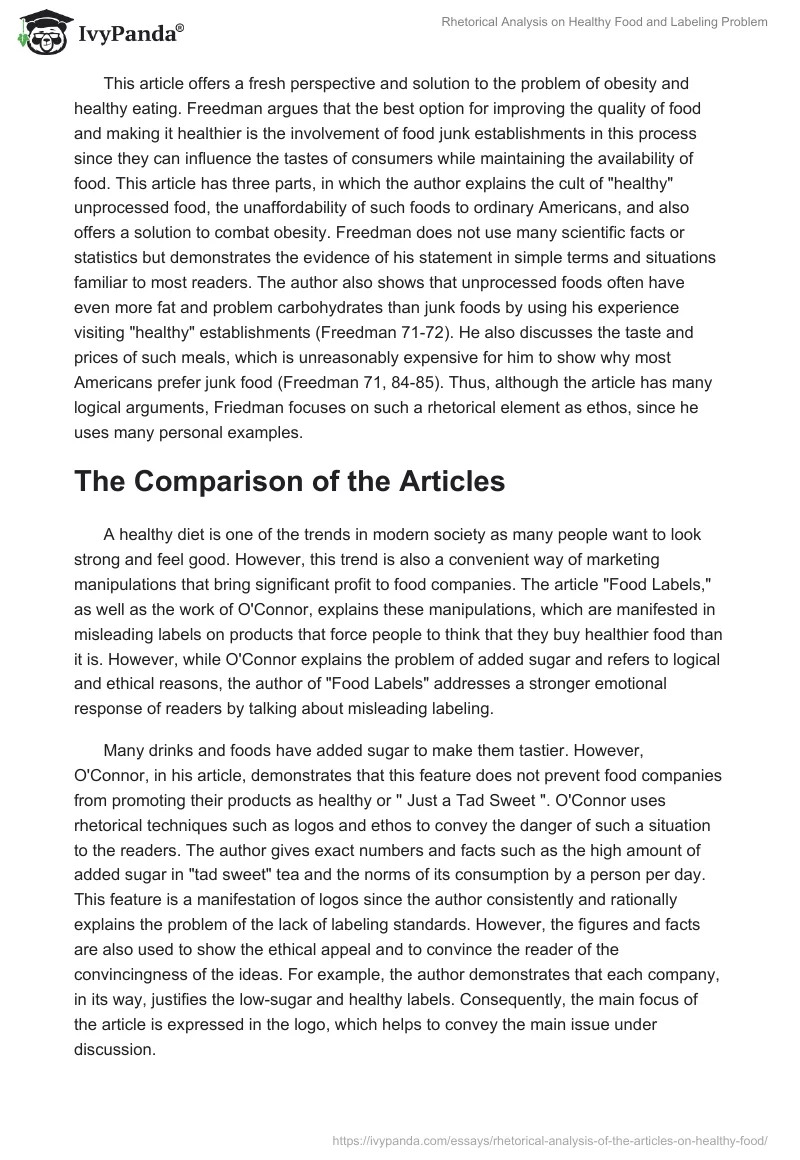 IvyPanda®

Rhetorical Analysis on Healthy Food and Labeling Problem

This article offers a fresh perspective and solution to the problem of obesity and healthy eating. Freedman argues that the best option for improving the quality of food and making it healthier is the involvement of food junk establishments in this process since they can influence the tastes of consumers while maintaining the availability of food. This article has three parts, in which the author explains the cult of "healthy" unprocessed food, the unaffordability of such foods to ordinary Americans, and also offers a solution to combat obesity. Freedman does not use many scientific facts or statistics but demonstrates the evidence of his statement in simple terms and situations familiar to most readers. The author also shows that unprocessed foods often have even more fat and problem carbohydrates than junk foods by using his experience visiting "healthy" establishments (Freedman 71-72). He also discusses the taste and prices of such meals, which is unreasonably expensive for him to show why most Americans prefer junk food (Freedman 71, 84-85). Thus, although the article has many logical arguments, Friedman focuses on such a rhetorical element as ethos, since he uses many personal examples.

The Comparison of the Articles

A healthy diet is one of the trends in modern society as many people want to look strong and feel good. However, this trend is also a convenient way of marketing manipulations that bring significant profit to food companies. The article "Food Labels," as well as the work of O'Connor, explains these manipulations, which are manifested in misleading labels on products that force people to think that they buy healthier food than it is. However, while O'Connor explains the problem of added sugar and refers to logical and ethical reasons, the author of "Food Labels" addresses a stronger emotional response of readers by talking about misleading labeling.

Many drinks and foods have added sugar to make them tastier. However, O'Connor, in his article, demonstrates that this feature does not prevent food companies from promoting their products as healthy or " Just a Tad Sweet ". O'Connor uses rhetorical techniques such as logos and ethos to convey the danger of such a situation to the readers. The author gives exact numbers and facts such as the high amount of added sugar in "tad sweet" tea and the norms of its consumption by a person per day. This feature is a manifestation of logos since the author consistently and rationally explains the problem of the lack of labeling standards. However, the figures and facts are also used to show the ethical appeal and to convince the reader of the convincingness of the ideas. For example, the author demonstrates that each company, in its way, justifies the low-sugar and healthy labels. Consequently, the main focus of the article is expressed in the logo, which helps to convey the main issue under discussion.

https://ivypanda.com/essays/rhetorical-analysis-of-the-articles-on-healthy-food/